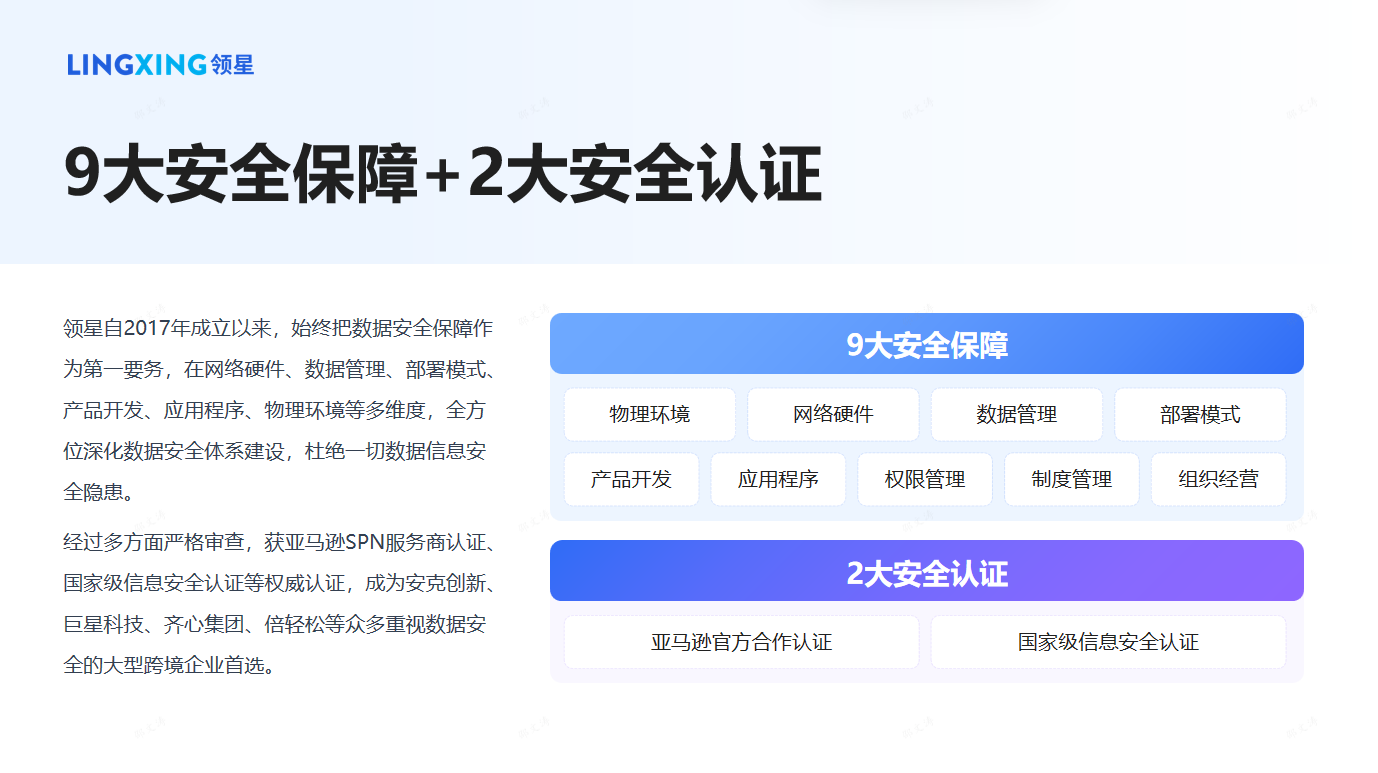 LINGXING 领星

9大安全保障+2大安全认证

领星自2017年成立以来，始终把数据安全保障作为第一要务，在网络硬件、数据管理、部署模式、产品开发、应用程序、物理环境等多维度，全方位深化数据安全体系建设，杜绝一切数据信息安全隐患。

经过多方面严格审查，获亚马逊SPN服务商认证、国家级信息安全认证等权威认证，成为安克创新、巨星科技、齐心集团、倍轻松等众多重视数据安全的大型跨境企业首选。

9大安全保障

物理环境
网络硬件
数据管理
部署模式
产品开发
应用程序
权限管理
制度管理
组织经营

2大安全认证

亚马逊官方合作认证
国家级信息安全认证